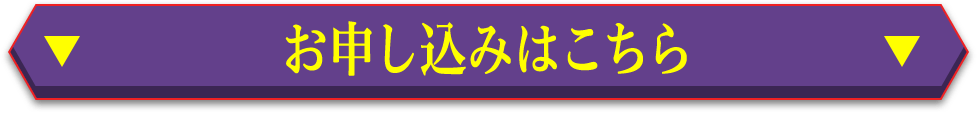 ▼ お申し込みはこちら ▼